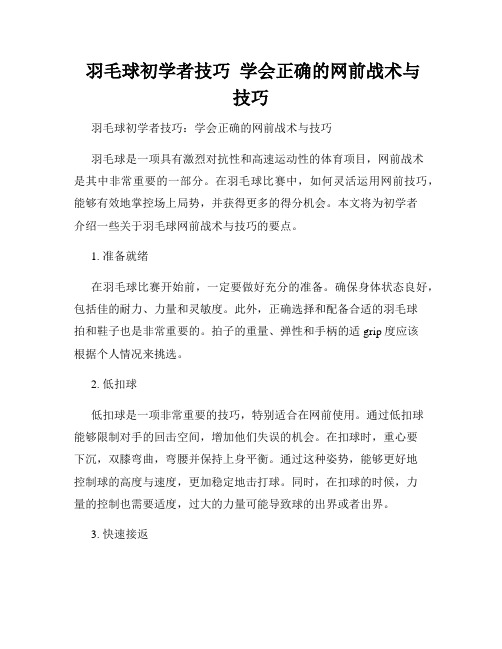 羽毛球初学者技巧 学会正确的网前战术与技巧

羽毛球初学者技巧：学会正确的网前战术与技巧

羽毛球是一项具有激烈对抗性和高速运动性的体育项目，网前战术是其中非常重要的一部分。在羽毛球比赛中，如何灵活运用网前技巧，能够有效地掌控场上局势，并获得更多的得分机会。本文将为初学者介绍一些关于羽毛球网前战术与技巧的要点。

1. 准备就绪

在羽毛球比赛开始前，一定要做好充分的准备。确保身体状态良好，包括佳的耐力、力量和灵敏度。此外，正确选择和配备合适的羽毛球拍和鞋子也是非常重要的。拍子的重量、弹性和手柄的适 grip 度应该根据个人情况来挑选。

2. 低扣球

低扣球是一项非常重要的技巧，特别适合在网前使用。通过低扣球能够限制对手的回击空间，增加他们失误的机会。在扣球时，重心要下沉，双膝弯曲，弯腰并保持上身平衡。通过这种姿势，能够更好地控制球的高度与速度，更加稳定地击打球。同时，在扣球的时候，力量的控制也需要适度，过大的力量可能导致球的出界或者出界。

3. 快速接返